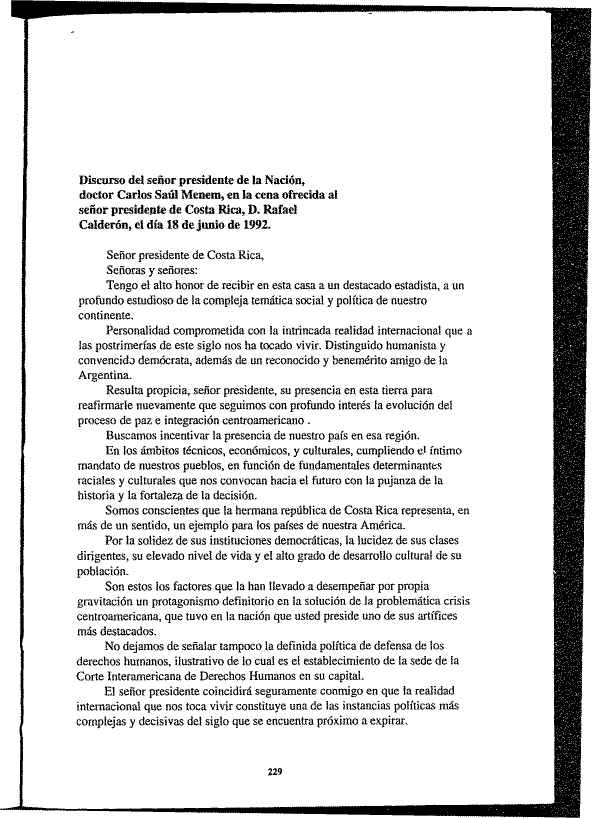 Discurso del señor presidente de la Nación, doctor Carlos Saúl Menem, en la cena ofrecida al señor presidente de Costa Rica, D. Rafael Calderón, el día 18 de junio de 1992.

Señor presidente de Costa Rica,
Señoras y señores:
Tengo el alto honor de recibir en esta casa a un destacado estadista, a un profundo estudioso de la compleja temática social y política de nuestro continente.

Personalidad comprometida con la intrincada realidad internacional que a las postrimerías de este siglo nos ha tocado vivir. Distinguido humanista y convencido demócrata, además de un reconocido y benemérito amigo de la Argentina.

Resulta propicia, señor presidente, su presencia en esta tierra para reafirmarle nuevamente que seguimos con profundo interés la evolución del proceso de paz e integración centroamericano .

Buscamos incentivar la presencia de nuestro país en esa región.

En los ámbitos técnicos, económicos, y culturales, cumpliendo el íntimo mandato de nuestros pueblos, en función de fundamentales determinantes raciales y culturales que nos convocan hacia el futuro con la pujanza de la historia y la fortaleza de la decisión.

Somos conscientes que la hermana república de Costa Rica representa, en más de un sentido, un ejemplo para los países de nuestra América.

Por la solidez de sus instituciones democráticas, la lucidez de sus clases dirigentes, su elevado nivel de vida y el alto grado de desarrollo cultural de su población.

Son estos los factores que la han llevado a desempeñar por propia gravitación un protagonismo definitorio en la solución de la problemática crisis centroamericana, que tuvo en la nación que usted preside uno de sus artífices más destacados.

No dejamos de señalar tampoco la definida política de defensa de los derechos humanos, ilustrativo de lo cual es el establecimiento de la sede de la Corte Interamericana de Derechos Humanos en su capital.

El señor presidente coincidirá seguramente conmigo en que la realidad internacional que nos toca vivir constituye una de las instancias políticas más complejas y decisivas del siglo que se encuentra próximo a expirar.

229